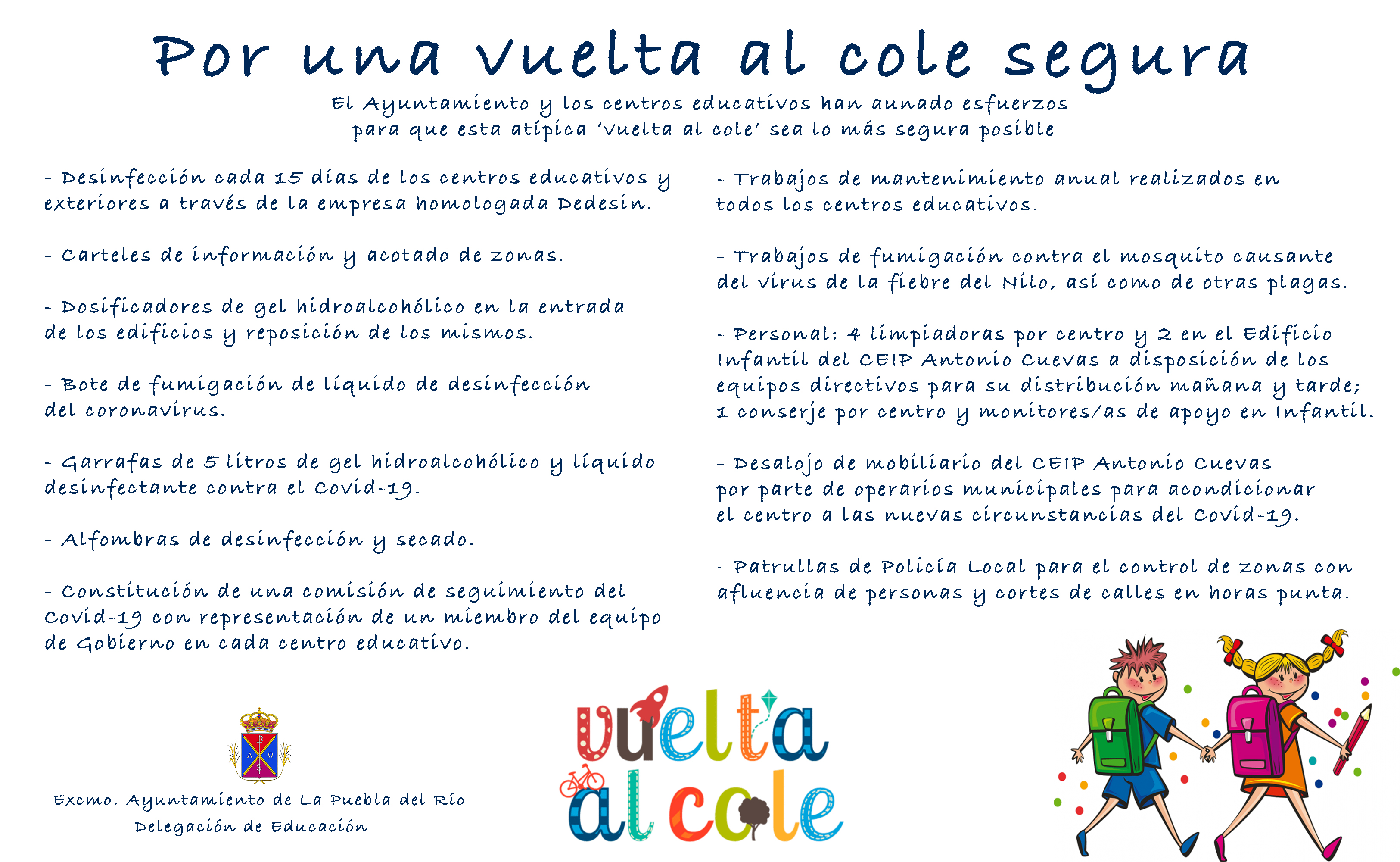 Por una vuelta al cole segura

El Ayuntamiento y los centros educativos han aunado esfuerzos para que esta atípica 'vuelta al cole' sea lo más segura posible

- Desinfección cada 15 días de los centros educativos y exteriores a través de la empresa homologada Dedesin.

- Carteles de información y acotado de zonas.

- Dosificadores de gel hidroalcohólico en la entrada de los edificios y reposición de los mismos.

- Bote de fumigación de líquido de desinfección del coronavirus.

- Garrafas de 5 litros de gel hidroalcohólico y líquido desinfectante contra el Covid-19.

- Alfombras de desinfección y secado.

- Constitución de una comisión de seguimiento del Covid-19 con representación de un miembro del equipo de Gobierno en cada centro educativo.

- Trabajos de mantenimiento anual realizados en todos los centros educativos.

- Trabajos de fumigación contra el mosquito causante del virus de la fiebre del Nilo, así como de otras plagas.

- Personal: 4 limpiadoras por centro y 2 en el Edificio Infantil del CEIP Antonio Cuevas a disposición de los equipos directivos para su distribución mañana y tarde; 1 conserje por centro y monitores/as de apoyo en Infantil.

- Desalojo de mobiliario del CEIP Antonio Cuevas por parte de operarios municipales para acondicionar el centro a las nuevas circunstancias del Covid-19.

- Patrullas de Policía Local para el control de zonas con afluencia de personas y cortes de calles en horas punta.

Excmo. Ayuntamiento de La Puebla del Río
Delegación de Educación

vuelta al cole